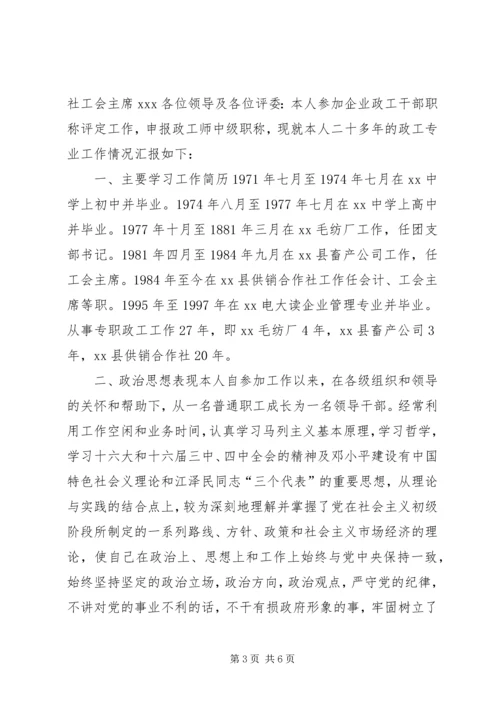 社工会主席 xxx 各位领导及各位评委：本人参加企业政工干部职称评定工作，申报政工师中级职称，现就本人二十多年的政工专业工作情况汇报如下：

一、主要学习工作简历 1971 年七月至 1974 年七月在 xx 中学上初中并毕业。1974 年八月至 1977 年七月在 xx 中学上高中并毕业。1977 年十月至 1881 年三月在 xx 毛纺厂工作，任团支部书记。1981 年四月至 1984 年九月在 xx 县畜产公司工作，任工会主席。1984 年至今在 xx 县供销合作社工作任会计、工会主席等职。1995 年至 1997 年在 xx 电大读企业管理专业并毕业。从事专职政工工作 27 年，即 xx 毛纺厂 4 年，xx 县畜产公司 3 年，xx 县供销合作社 20 年。

二、政治思想表现本人自参加工作以来，在各级组织和领导的关怀和帮助下，从一名普通职工成长为一名领导干部。经常利用工作空闲和业务时间，认真学习马列主义基本原理，学习哲学，学习十六大和十六届三中、四中全会的精神及邓小平建设有中国特色社会义理论和江泽民同志“三个代表”的重要思想，从理论与实践的结合点上，较为深刻地理解并掌握了党在社会主义初级阶段所制定的一系列路线、方针、政策和社会主义市场经济的理论，使自己在政治上、思想上和工作上始终与党中央保持一致，始终坚持坚定的政治立场，政治方向，政治观点，严守党的纪律，不讲对党的事业不利的话，不干有损政府形象的事，牢固树立了

第 3 页 共 6 页